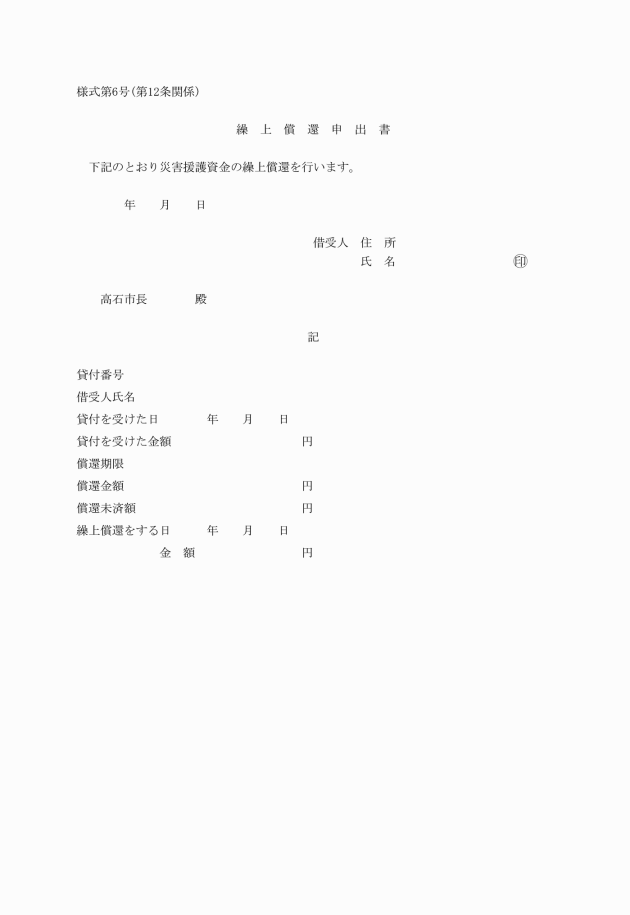 様式第6号(第12条関係)

繰 上 償 還 申 出 書

下記のとおり災害援護資金の繰上償還を行います。

年 月 日

借受人 住 所
氏 名 印

高石市長 殿

記

貸付番号
借受人氏名
貸付を受けた日 年 月 日
貸付を受けた金額 円
償還期限
償還金額 円
償還未済額 円
繰上償還をする日 年 月 日
金 額 円